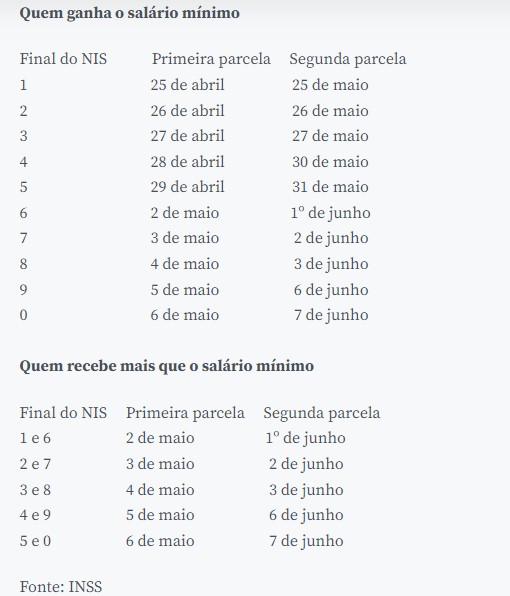 **Quem ganha o salário mínimo**

| Final do NIS | Primeira parcela | Segunda parcela |
|---|---|---|
| 1 | 25 de abril | 25 de maio |
| 2 | 26 de abril | 26 de maio |
| 3 | 27 de abril | 27 de maio |
| 4 | 28 de abril | 30 de maio |
| 5 | 29 de abril | 31 de maio |
| 6 | 2 de maio | 1º de junho |
| 7 | 3 de maio | 2 de junho |
| 8 | 4 de maio | 3 de junho |
| 9 | 5 de maio | 6 de junho |
| 0 | 6 de maio | 7 de junho |

**Quem recebe mais que o salário mínimo**

| Final do NIS | Primeira parcela | Segunda parcela |
|---|---|---|
| 1 e 6 | 2 de maio | 1º de junho |
| 2 e 7 | 3 de maio | 2 de junho |
| 3 e 8 | 4 de maio | 3 de junho |
| 4 e 9 | 5 de maio | 6 de junho |
| 5 e 0 | 6 de maio | 7 de junho |

Fonte: INSS